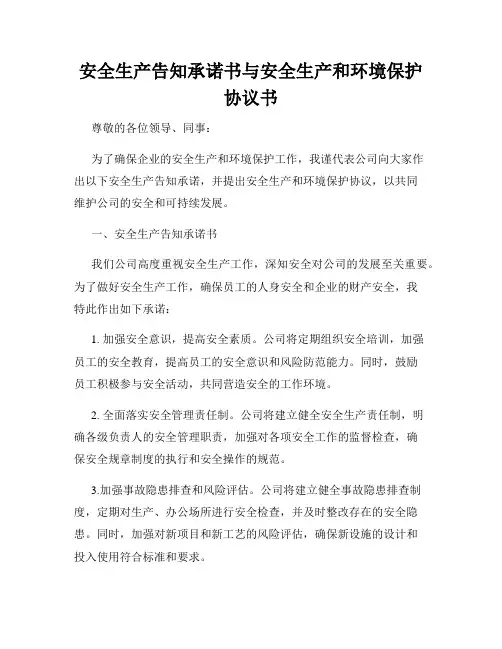 安全生产告知承诺书与安全生产和环境保护协议书

尊敬的各位领导、同事：

为了确保企业的安全生产和环境保护工作，我谨代表公司向大家作出以下安全生产告知承诺，并提出安全生产和环境保护协议，以共同维护公司的安全和可持续发展。

一、安全生产告知承诺书

我们公司高度重视安全生产工作，深知安全对公司的发展至关重要。为了做好安全生产工作，确保员工的人身安全和企业的财产安全，我特此作出如下承诺：

1. 加强安全意识，提高安全素质。公司将定期组织安全培训，加强员工的安全教育，提高员工的安全意识和风险防范能力。同时，鼓励员工积极参与安全活动，共同营造安全的工作环境。

2. 全面落实安全管理责任制。公司将建立健全安全生产责任制，明确各级负责人的安全管理职责，加强对各项安全工作的监督检查，确保安全规章制度的执行和安全操作的规范。

3.加强事故隐患排查和风险评估。公司将建立健全事故隐患排查制度，定期对生产、办公场所进行安全检查，并及时整改存在的安全隐患。同时，加强对新项目和新工艺的风险评估，确保新设施的设计和投入使用符合标准和要求。